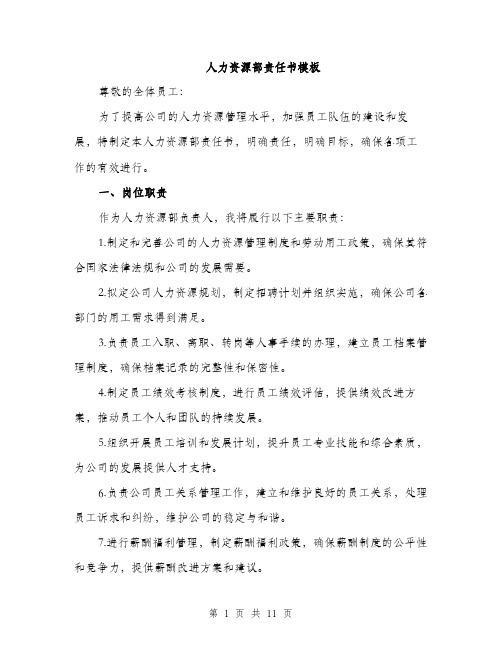 人力资源部责任书模板

尊敬的全体员工：

为了提高公司的人力资源管理水平，加强员工队伍的建设和发展，特制定本人力资源部责任书，明确责任，明确目标，确保各项工作的有效进行。

一、岗位职责

作为人力资源部负责人，我将履行以下主要职责：

1.制定和完善公司的人力资源管理制度和劳动用工政策，确保其符合国家法律法规和公司的发展需要。

2.拟定公司人力资源规划，制定招聘计划并组织实施，确保公司各部门的用工需求得到满足。

3.负责员工入职、离职、转岗等人事手续的办理，建立员工档案管理制度，确保档案记录的完整性和保密性。

4.制定员工绩效考核制度，进行员工绩效评估，提供绩效改进方案，推动员工个人和团队的持续发展。

5.组织开展员工培训和发展计划，提升员工专业技能和综合素质，为公司的发展提供人才支持。

6.负责公司员工关系管理工作，建立和维护良好的员工关系，处理员工诉求和纠纷，维护公司的稳定与和谐。

7.进行薪酬福利管理，制定薪酬福利政策，确保薪酬制度的公平性和竞争力，提供薪酬改进方案和建议。

第 1 页 共 11 页